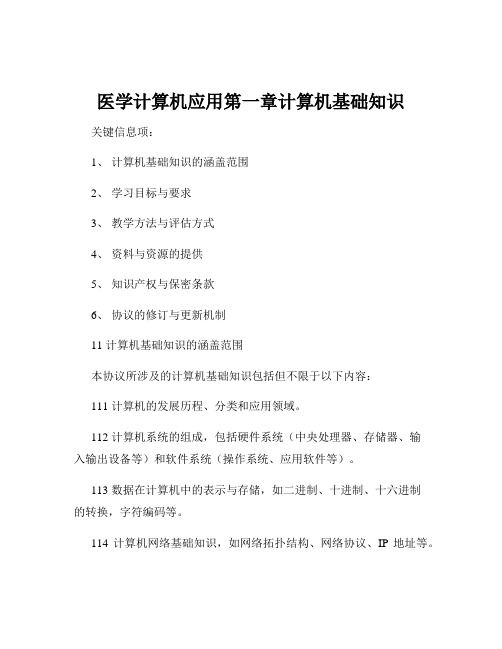 医学计算机应用第一章计算机基础知识

关键信息项：

1、 计算机基础知识的涵盖范围

2、 学习目标与要求

3、 教学方法与评估方式

4、 资料与资源的提供

5、 知识产权与保密条款

6、 协议的修订与更新机制

11 计算机基础知识的涵盖范围

本协议所涉及的计算机基础知识包括但不限于以下内容：

111 计算机的发展历程、分类和应用领域。

112 计算机系统的组成，包括硬件系统（中央处理器、存储器、输入输出设备等）和软件系统（操作系统、应用软件等）。

113 数据在计算机中的表示与存储，如二进制、十进制、十六进制的转换，字符编码等。

114 计算机网络基础知识，如网络拓扑结构、网络协议、IP 地址等。